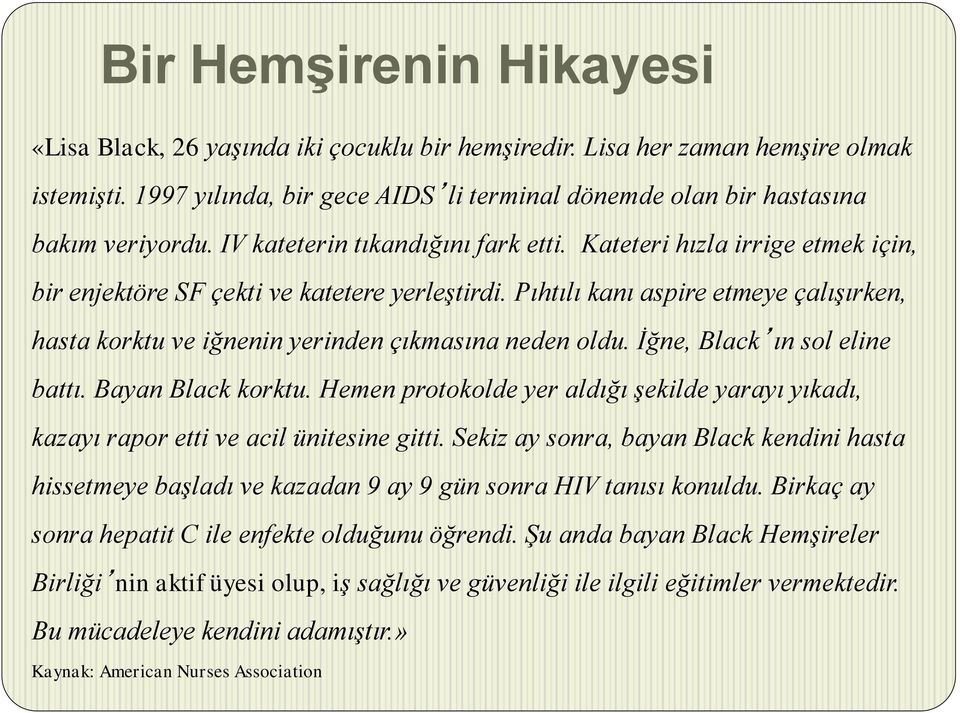 Bir Hemşirenin Hikayesi

«Lisa Black, 26 yaşında iki çocuklu bir hemşiredir. Lisa her zaman hemşire olmak istemişti. 1997 yılında, bir gece AIDS'li terminal dönemde olan bir hastasına bakım veriyordu. IV kateterin tıkandığını fark etti. Kateteri hızla irrige etmek için, bir enjektöre SF çekti ve katetere yerleştirdi. Pıhtılı kanı aspire etmeye çalışırken, hasta korktu ve iğnenin yerinden çıkmasına neden oldu. İğne, Black'ın sol eline battı. Bayan Black korktu. Hemen protokolde yer aldığı şekilde yarayı yıkadı, kazayı rapor etti ve acil ünitesine gitti. Sekiz ay sonra, bayan Black kendini hasta hissetmeye başladı ve kazadan 9 ay 9 gün sonra HIV tanısı konuldu. Birkaç ay sonra hepatit C ile enfekte olduğunu öğrendi. Şu anda bayan Black Hemşireler Birliği'nin aktif üyesi olup, iş sağlığı ve güvenliği ile ilgili eğitimler vermektedir. Bu mücadeleye kendini adamıştır.»

Kaynak: American Nurses Association